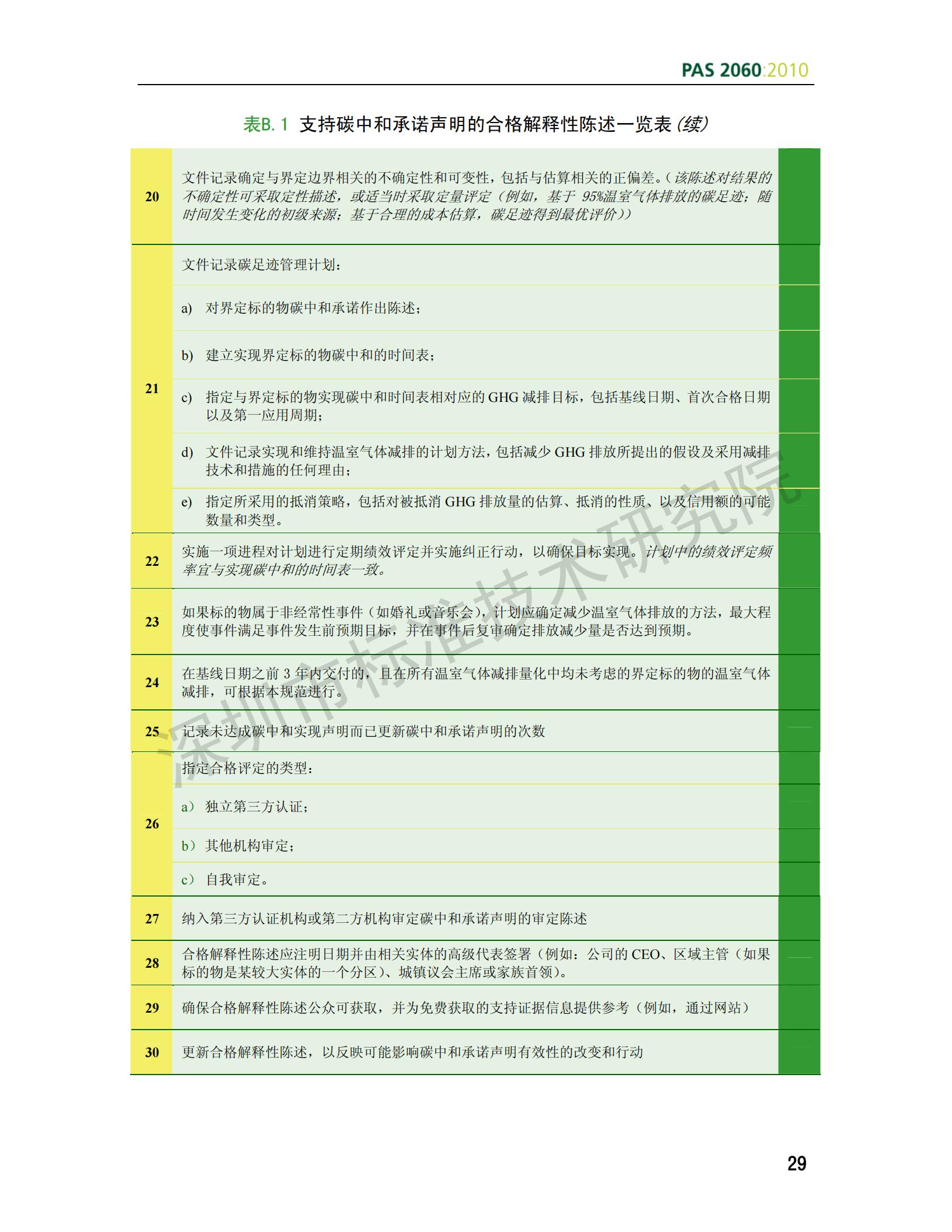 PAS 2060:2010

表B. 1 支持碳中和承诺声明的合格解释性陈述一览表（续）

| | | |
|---|---|---|
| 20 | 文件记录确定与界定边界相关的不确定性和可变性，包括与估算相关的正偏差。（该陈述对结果的不确定性可采取定性描述，或适当时采取定量评定（例如，基于 95%温室气体排放的碳足迹；随时间发生变化的初级来源；基于合理的成本估算，碳足迹得到最优评价）） | |
| 21 | 文件记录碳足迹管理计划： | |
| | a) 对界定标的物碳中和承诺作出陈述； | |
| | b) 建立实现界定标的物碳中和的时间表； | |
| | c) 指定与界定标的物实现碳中和时间表相对应的 GHG 减排目标，包括基线日期、首次合格日期以及第一应用周期； | |
| | d) 文件记录实现和维持温室气体减排的计划方法，包括减少 GHG 排放所提出的假设及采用减排技术和措施的任何理由； | |
| | e) 指定所采用的抵消策略，包括对被抵消 GHG 排放量的估算、抵消的性质、以及信用额的可能数量和类型。 | |
| 22 | 实施一项进程对计划进行定期绩效评定并实施纠正行动，以确保目标实现。计划中的绩效评定频率宜与实现碳中和的时间表一致。 | |
| 23 | 如果标的物属于非经常性事件（如婚礼或音乐会），计划应确定减少温室气体排放的方法，最大程度使事件满足事件发生前预期目标，并在事件后复审确定排放减少量是否达到预期。 | |
| 24 | 在基线日期之前 3 年内交付的，且在所有温室气体减排量化中均未考虑的界定标的物的温室气体减排，可根据本规范进行。 | |
| 25 | 记录未达成碳中和实现声明而已更新碳中和承诺声明的次数 | |
| 26 | 指定合格评定的类型： | |
| | a） 独立第三方认证； | |
| | b） 其他机构审定； | |
| | c） 自我审定。 | |
| 27 | 纳入第三方认证机构或第二方机构审定碳中和承诺声明的审定陈述 | |
| 28 | 合格解释性陈述应注明日期并由相关实体的高级代表签署（例如：公司的 CEO、区域主管（如果标的物是某较大实体的一个分区）、城镇议会主席或家族首领）。 | |
| 29 | 确保合格解释性陈述公众可获取，并为免费获取的支持证据信息提供参考（例如，通过网站） | |
| 30 | 更新合格解释性陈述，以反映可能影响碳中和承诺声明有效性的改变和行动 | |

深圳市标准技术研究院

29